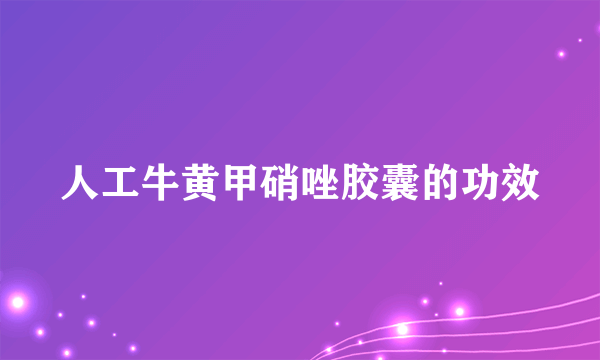 人工牛黄甲硝唑胶囊的功效